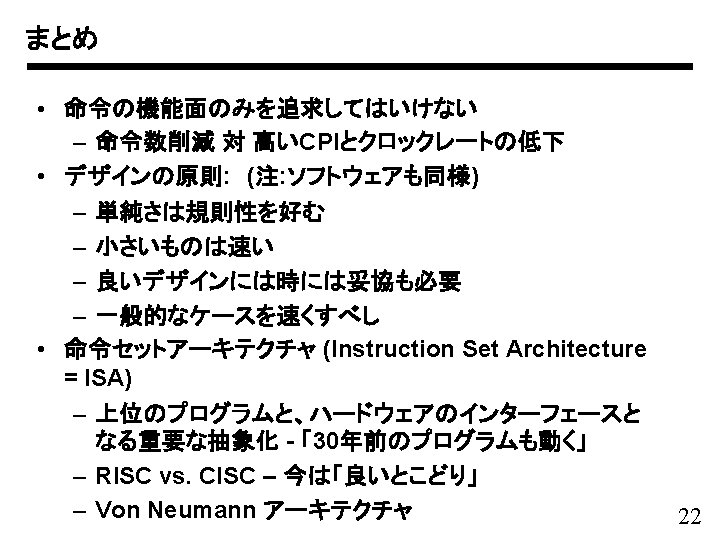 まとめ

• 命令の機能面のみを追求してはいけない
- 命令数削減 対 高いCPIとクロックレートの低下
• デザインの原則: (注:ソフトウェアも同様)
- 単純さは規則性を好む
- 小さいものは速い
- 良いデザインには時には妥協も必要
- 一般的なケースを速くすべし
• 命令セットアーキテクチャ (Instruction Set Architecture = ISA)
- 上位のプログラムと、ハードウェアのインターフェースとなる重要な抽象化 -「30年前のプログラムも動く」
- RISC vs. CISC – 今は「良いとこどり」
- Von Neumann アーキテクチャ

22